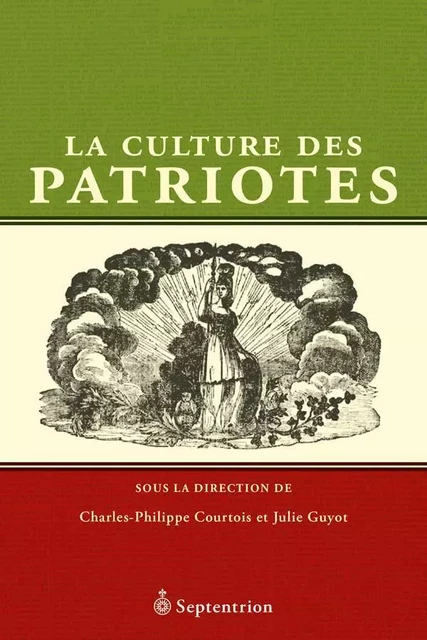 LA CULTURE DES
PATRIOTES

SOUS LA DIRECTION DE

Charles-Philippe Courtois et Julie Guyot

Septentrion